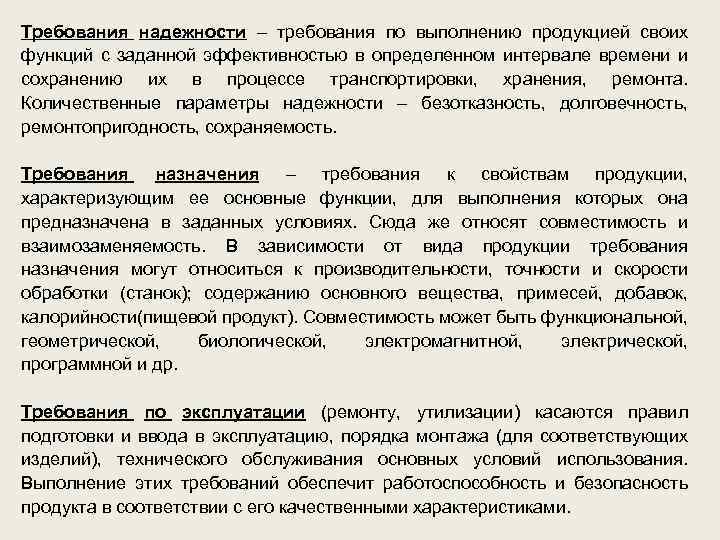 Требования надежности – требования по выполнению продукцией своих функций с заданной эффективностью в определенном интервале времени и сохранению их в процессе транспортировки, хранения, ремонта. Количественные параметры надежности – безотказность, долговечность, ремонтопригодность, сохраняемость.

Требования назначения – требования к свойствам продукции, характеризующим ее основные функции, для выполнения которых она предназначена в заданных условиях. Сюда же относят совместимость и взаимозаменяемость. В зависимости от вида продукции требования назначения могут относиться к производительности, точности и скорости обработки (станок); содержанию основного вещества, примесей, добавок, калорийности(пищевой продукт). Совместимость может быть функциональной, геометрической, биологической, электромагнитной, электрической, программной и др.

Требования по эксплуатации (ремонту, утилизации) касаются правил подготовки и ввода в эксплуатацию, порядка монтажа (для соответствующих изделий), технического обслуживания основных условий использования. Выполнение этих требований обеспечит работоспособность и безопасность продукта в соответствии с его качественными характеристиками.